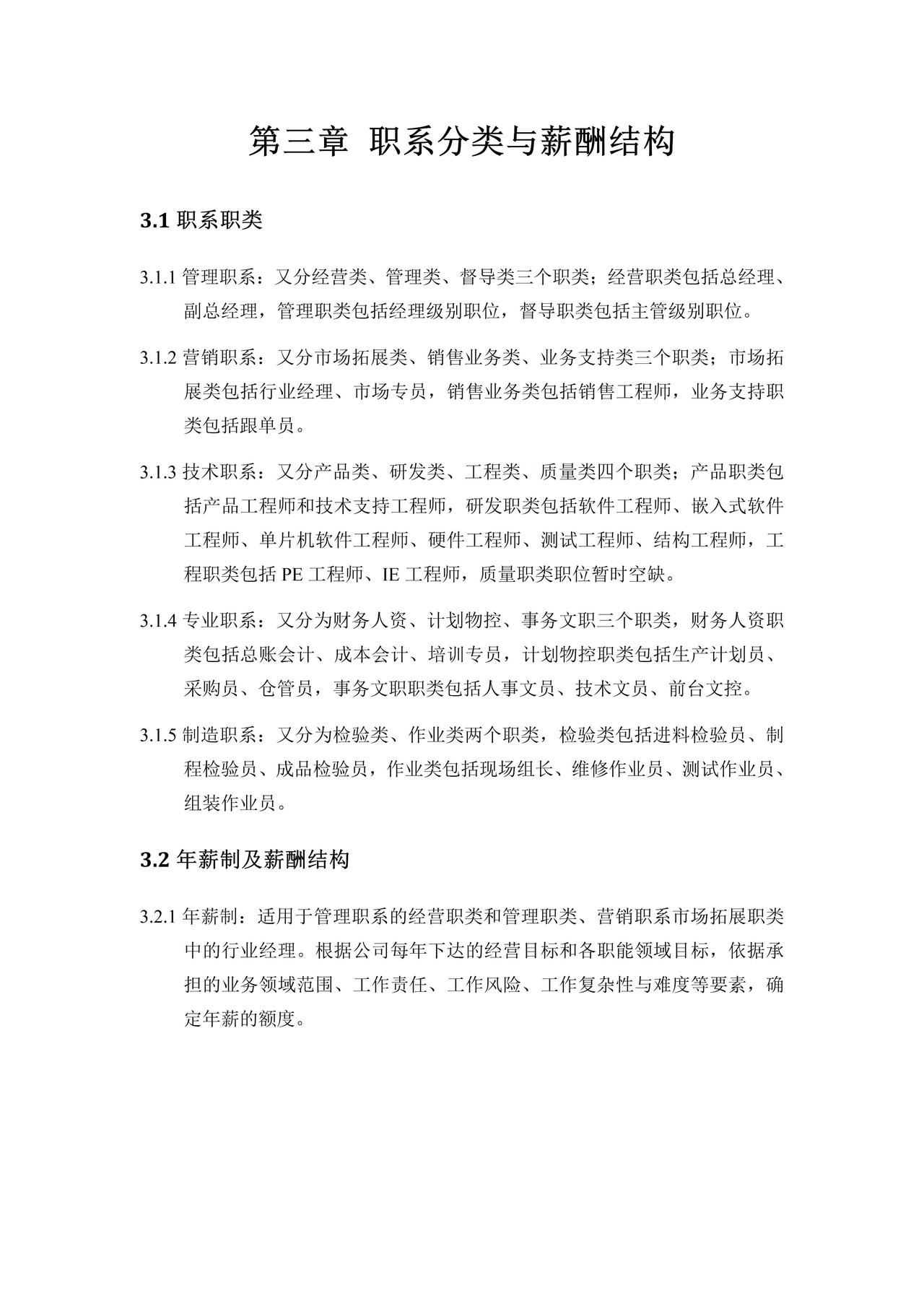 第三章 职系分类与薪酬结构

3.1 职系职类

3.1.1 管理职系：又分经营类、管理类、督导类三个职类；经营职类包括总经理、副总经理，管理职类包括经理级别职位，督导职类包括主管级别职位。

3.1.2 营销职系：又分市场拓展类、销售业务类、业务支持类三个职类；市场拓展类包括行业经理、市场专员，销售业务类包括销售工程师，业务支持职类包括跟单员。

3.1.3 技术职系：又分产品类、研发类、工程类、质量类四个职类；产品职类包括产品工程师和技术支持工程师，研发职类包括软件工程师、嵌入式软件工程师、单片机软件工程师、硬件工程师、测试工程师、结构工程师，工程职类包括 PE 工程师、IE 工程师，质量职类职位暂时空缺。

3.1.4 专业职系：又分为财务人资、计划物控、事务文职三个职类，财务人资职类包括总账会计、成本会计、培训专员，计划物控职类包括生产计划员、采购员、仓管员，事务文职职类包括人事文员、技术文员、前台文控。

3.1.5 制造职系：又分为检验类、作业类两个职类，检验类包括进料检验员、制程检验员、成品检验员，作业类包括现场组长、维修作业员、测试作业员、组装作业员。

3.2 年薪制及薪酬结构

3.2.1 年薪制：适用于管理职系的经营职类和管理职类、营销职系市场拓展职类中的行业经理。根据公司每年下达的经营目标和各职能领域目标，依据承担的业务领域范围、工作责任、工作风险、工作复杂性与难度等要素，确定年薪的额度。